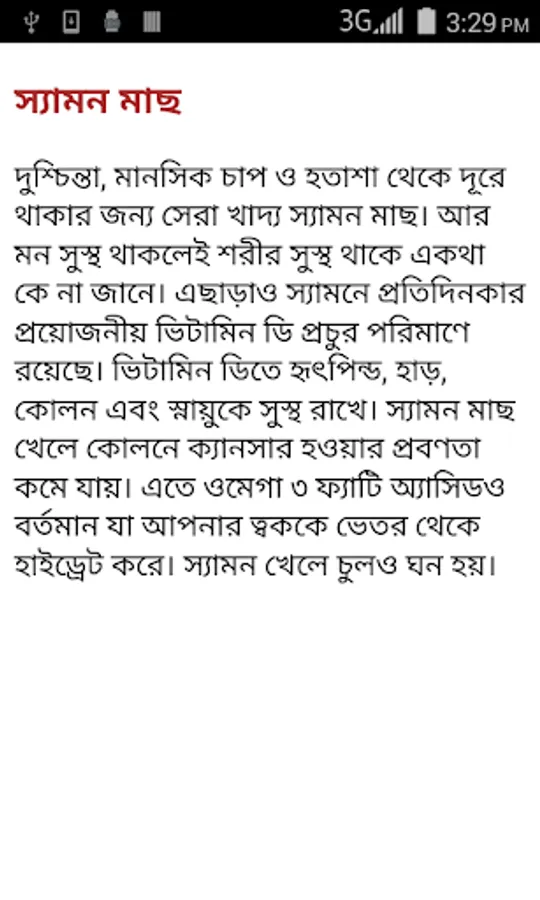 3G 3:29 PM

স্যামন মাছ

দুশ্চিন্তা, মানসিক চাপ ও হতাশা থেকে দূরে থাকার জন্য সেরা খাদ্য স্যামন মাছ। আর মন সুস্থ থাকলেই শরীর সুস্থ থাকে একথা কে না জানে। এছাড়াও স্যামনে প্রতিদিনকার প্রয়োজনীয় ভিটামিন ডি প্রচুর পরিমাণে রয়েছে। ভিটামিন ডিতে হৃৎপিন্ড, হাড়, কোলন এবং স্নায়ুকে সুস্থ রাখে। স্যামন মাছ খেলে কোলনে ক্যানসার হওয়ার প্রবণতা কমে যায়। এতে ওমেগা ৩ ফ্যাটি অ্যাসিডও বর্তমান যা আপনার ত্বককে ভেতর থেকে হাইড্রেট করে। স্যামন খেলে চুলও ঘন হয়।